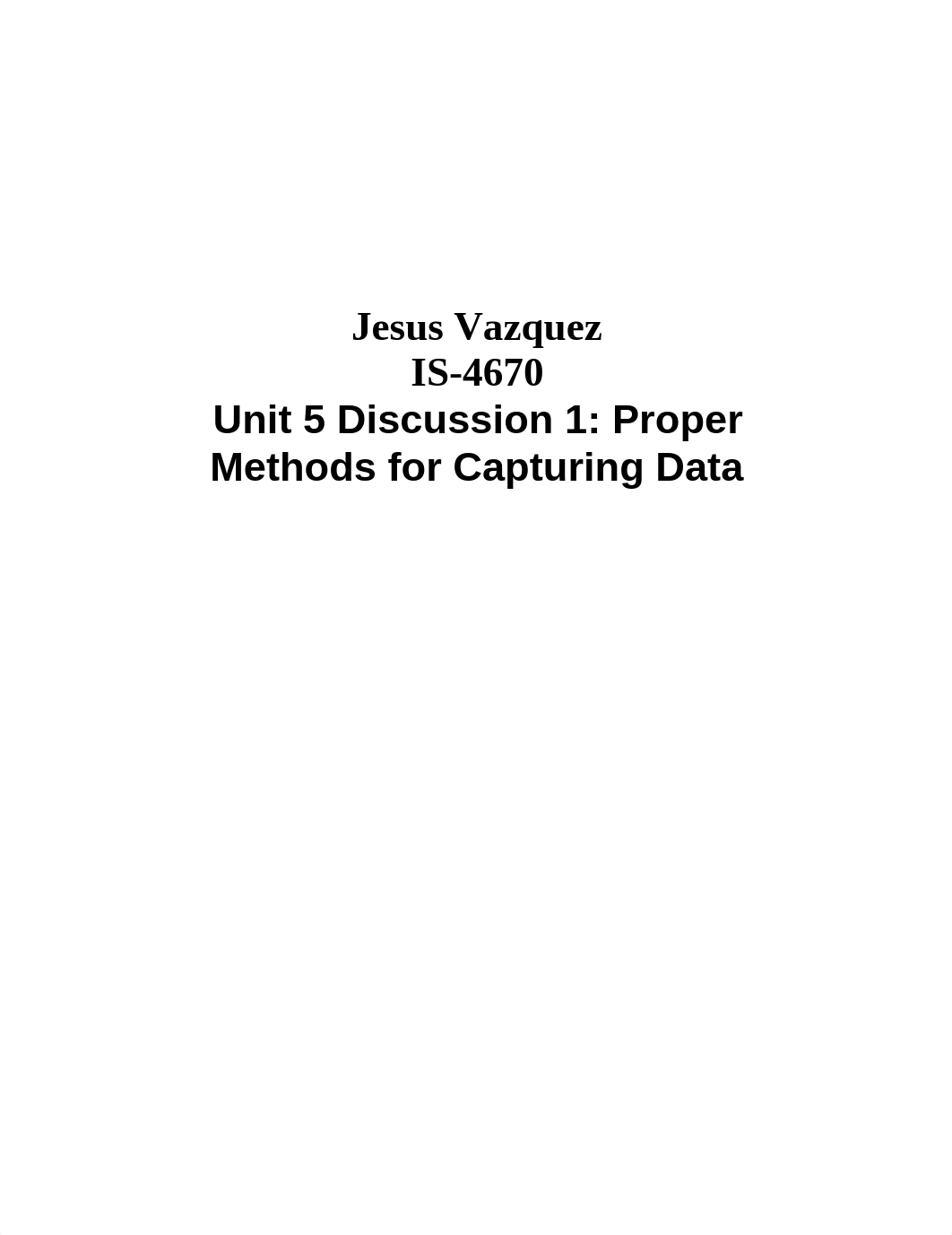 Jesus Vazquez
IS-4670
Unit 5 Discussion 1: Proper Methods for Capturing Data